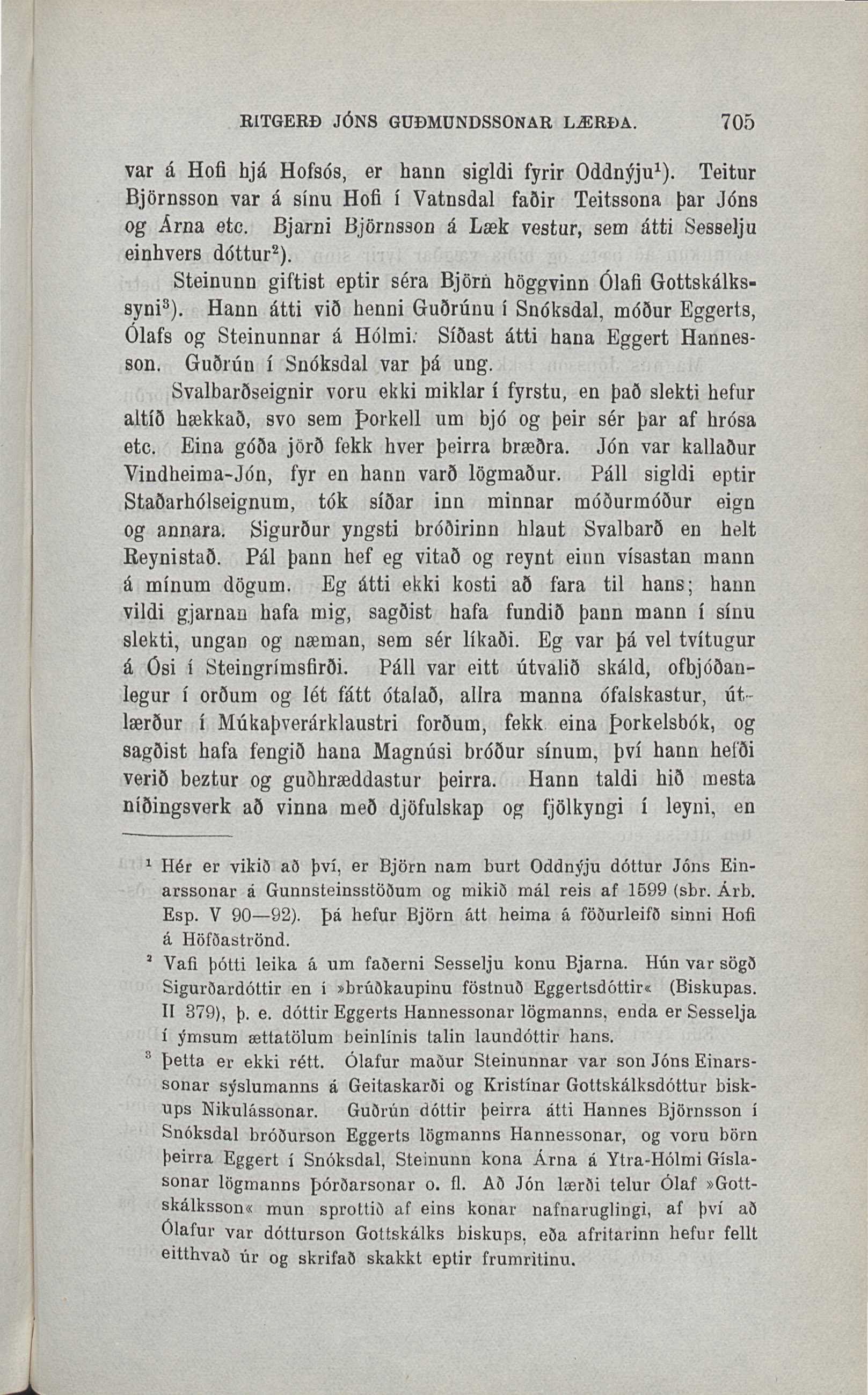 RITGERÐ JÓNS GUÐMUNDSSONAR LÆRÐA. 705

var á Hofi hjá Hofsós, er hann sigldi fyrir Oddnýju$^1$). Teitur Björnsson var á sínu Hofi í Vatnsdal faðir Teitssona þar Jóns og Árna etc. Bjarni Björnsson á Læk vestur, sem átti Sesselju einhvers dóttur$^2$).

Steinunn giftist eptir séra Björn höggvinn Ólafi Gottskálkssyni$^3$). Hann átti við henni Guðrúnu í Snóksdal, móður Eggerts, Ólafs og Steinunnar á Hólmi. Síðast átti hana Eggert Hannesson. Guðrún í Snóksdal var þá ung.

Svalbarðseignir voru ekki miklar í fyrstu, en það slekti hefur altíð hækkað, svo sem Þorkell um bjó og þeir sér þar af hrósa etc. Eina góða jörð fekk hver þeirra bræðra. Jón var kallaður Vindheima-Jón, fyr en hann varð lögmaður. Páll sigldi eptir Staðarhólseignum, tók síðar inn minnar móðurmóður eign og annara. Sigurður yngsti bróðirinn hlaut Svalbarð en helt Reynistað. Pál þann hef eg vitað og reynt einn vísastan mann á mínum dögum. Eg átti ekki kosti að fara til hans; hann vildi gjarnan hafa mig, sagðist hafa fundið þann mann í sínu slekti, ungan og næman, sem sér líkaði. Eg var þá vel tvítugur á Ósi í Steingrímsfirði. Páll var eitt útvalið skáld, ofbjóðanlegur í orðum og lét fátt ótalað, allra manna ófalskastur, útlærður í Múkaþverárklaustri forðum, fekk eina Þorkelsbók, og sagðist hafa fengið hana Magnúsi bróður sínum, því hann hefði verið beztur og guðhræddastur þeirra. Hann taldi hið mesta níðingsverk að vinna með djöfulskap og fjölkyngi í leyni, en

$^1$ Hér er vikið að því, er Björn nam burt Oddnýju dóttur Jóns Einarssonar á Gunnsteinsstöðum og mikið mál reis af 1599 (sbr. Árb. Esp. V 90—92). Þá hefur Björn átt heima á föðurleifð sinni Hofi á Höfðaströnd.

$^2$ Vafi þótti leika á um faðerni Sesselju konu Bjarna. Hún var sögð Sigurðardóttir en í »brúðkaupinu föstnuð Eggertsdóttir« (Biskupas. II 379), þ. e. dóttir Eggerts Hannessonar lögmanns, enda er Sesselja í ýmsum ættatölum beinlínis talin laundóttir hans.

$^3$ Þetta er ekki rétt. Ólafur maður Steinunnar var son Jóns Einarssonar sýslumanns á Geitaskarði og Kristínar Gottskálksdóttur biskups Nikulássonar. Guðrún dóttir þeirra átti Hannes Björnsson í Snóksdal bróðurson Eggerts lögmanns Hannessonar, og voru börn þeirra Eggert í Snóksdal, Steinunn kona Árna á Ytra-Hólmi Gíslasonar lögmanns Þórðarsonar o. fl. Að Jón lærði telur Ólaf »Gottskálksson« mun sprottið af eins konar nafnaruglingi, af því að Ólafur var dótturson Gottskálks biskups, eða afritarinn hefur fellt eitthvað úr og skrifað skakkt eptir frumritinu.